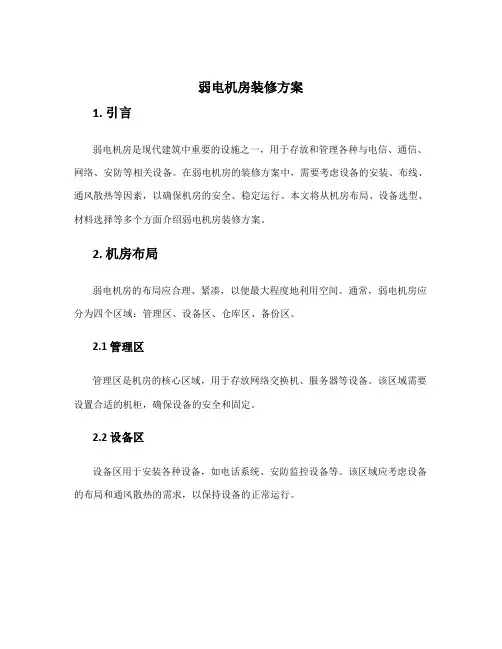 弱电机房装修方案

1. 引言

弱电机房是现代建筑中重要的设施之一，用于存放和管理各种与电信、通信、网络、安防等相关设备。在弱电机房的装修方案中，需要考虑设备的安装、布线、通风散热等因素，以确保机房的安全、稳定运行。本文将从机房布局、设备选型、材料选择等多个方面介绍弱电机房装修方案。

2. 机房布局

弱电机房的布局应合理、紧凑，以便最大程度地利用空间。通常，弱电机房应分为四个区域：管理区、设备区、仓库区、备份区。

2.1 管理区

管理区是机房的核心区域，用于存放网络交换机、服务器等设备。该区域需要设置合适的机柜，确保设备的安全和固定。

2.2 设备区

设备区用于安装各种设备，如电话系统、安防监控设备等。该区域应考虑设备的布局和通风散热的需求，以保持设备的正常运行。